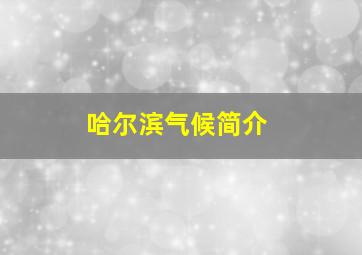 哈尔滨气候简介